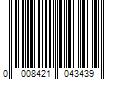 0 008421 043439